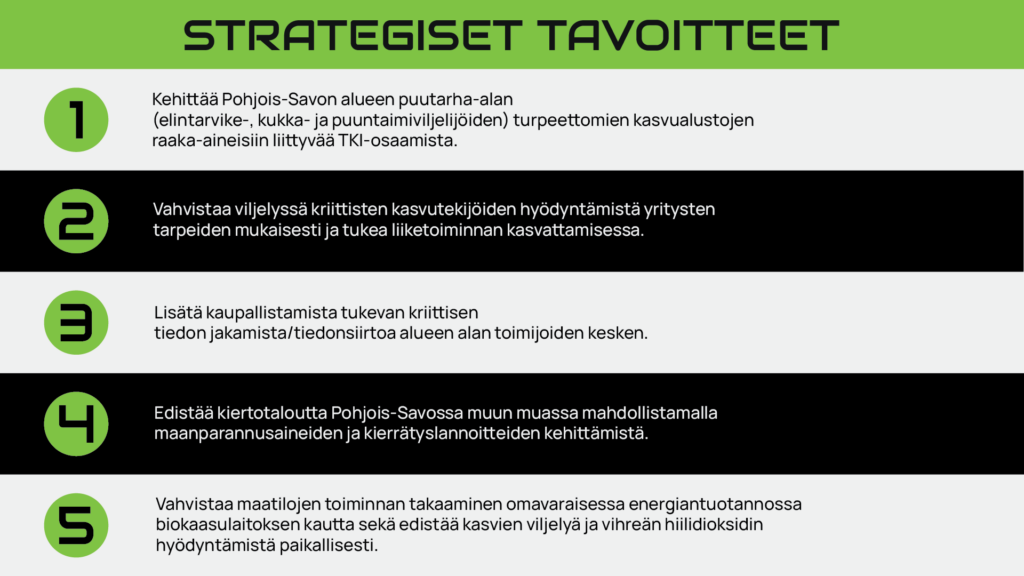 STRATEGISET TAVOITTEET

1

Kehittää Pohjois-Savon alueen puutarha-alan (elintarvike-, kukka- ja puuntaimiviljelijöiden) turpeettomien kasvualustojen raaka-aineisiin liittyvää TKI-osaamista.

2

Vahvistaa viljelyssä kriittisten kasvutekijöiden hyödyntämistä yritysten tarpeiden mukaisesti ja tukea liiketoiminnan kasvattamisessa.

3

Lisätä kaupallistamista tukevan kriittisen tiedon jakamista/tiedonsiirtoa alueen alan toimijoiden kesken.

4

Edistää kiertotaloutta Pohjois-Savossa muun muassa mahdollistamalla maanparannusaineiden ja kierrätyslannoitteiden kehittämistä.

5

Vahvistaa maatilojen toiminnan takaaminen omavaraisessa energiantuotannossa biokaasulaitoksen kautta sekä edistää kasvien viljelyä ja vihreän hiilidioksidin hyödyntämistä paikallisesti.